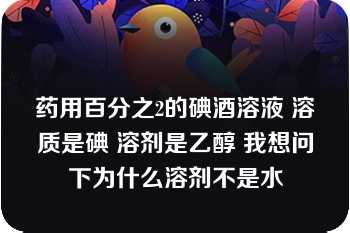 药用百分之2的碘酒溶液 溶质是碘 溶剂是乙醇 我想问下为什么溶剂不是水